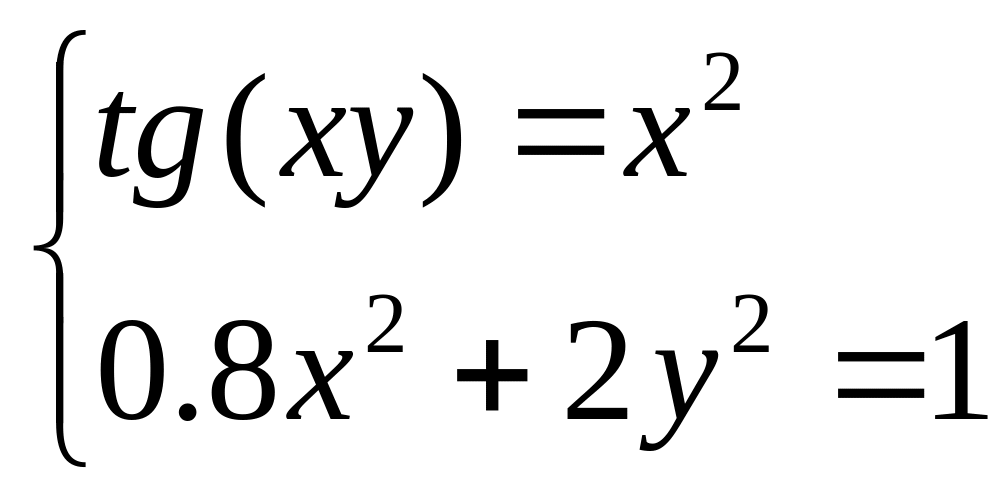 $\begin{cases} tg(xy) = x^2 \\ 0.8x^2 + 2y^2 = 1 \end{cases}$